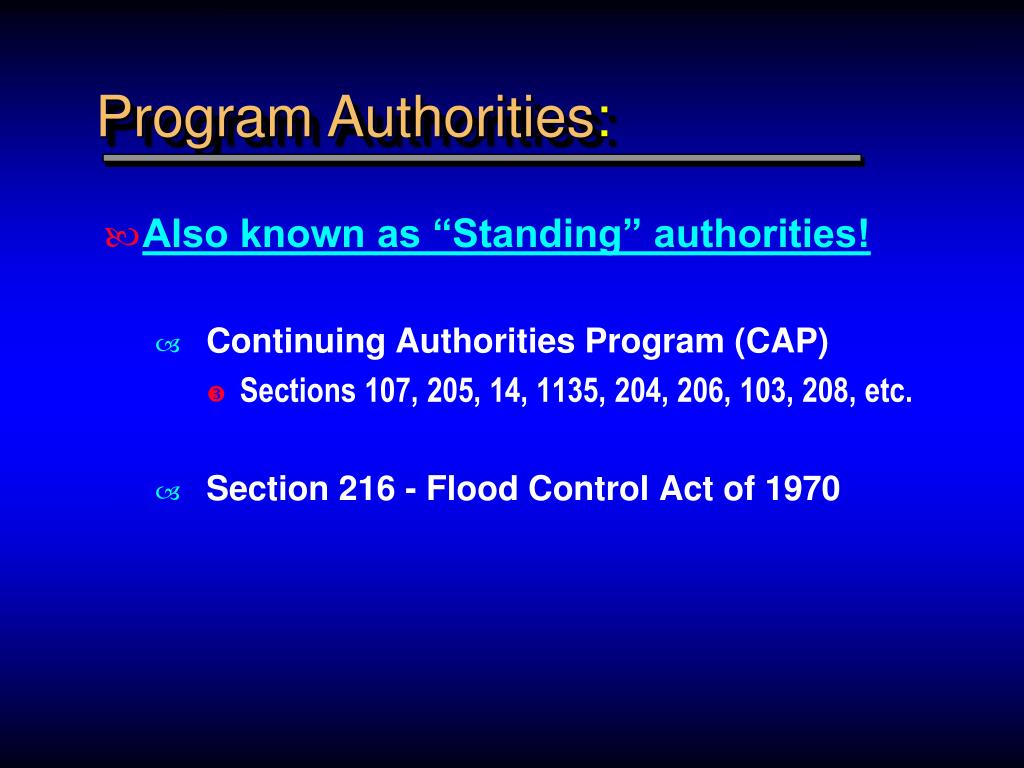 Program Authorities:

Also known as “Standing” authorities!

Continuing Authorities Program (CAP)

Sections 107, 205, 14, 1135, 204, 206, 103, 208, etc.

Section 216 - Flood Control Act of 1970